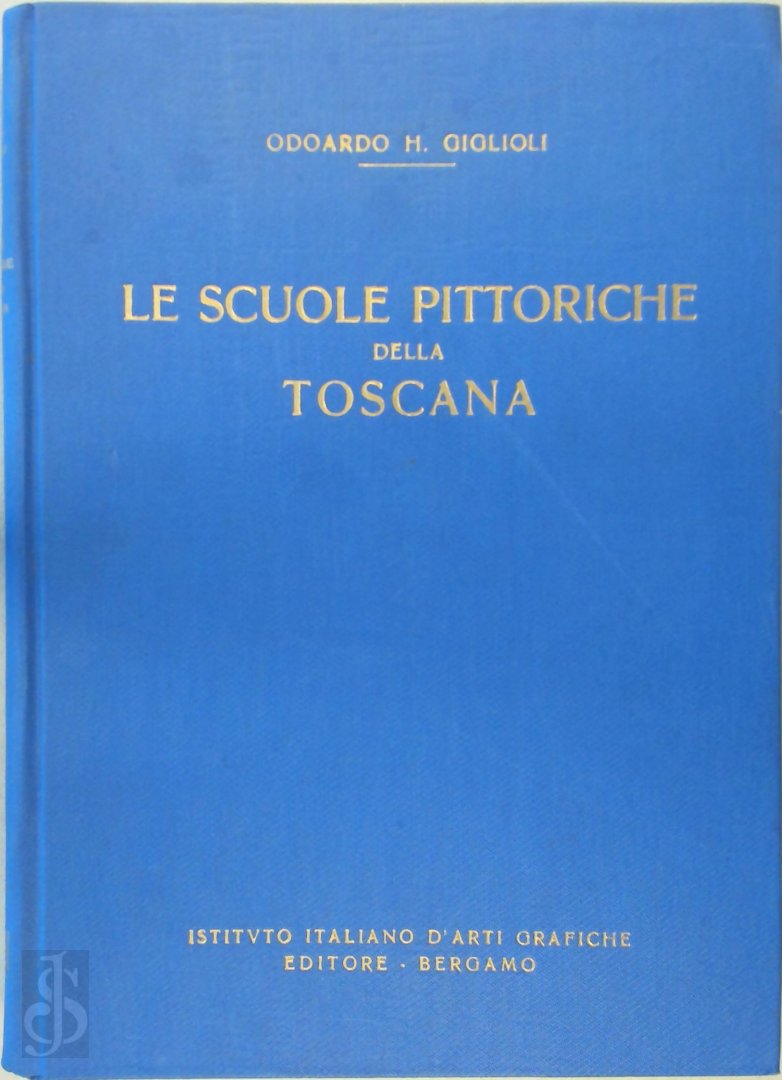 ODOARDO H. GIGLIOLI

LE SCUOLE PITTORICHE
DELLA
TOSCANA

ISTITVTO ITALIANO D'ARTI GRAFICHE
EDITORE - BERGAMO